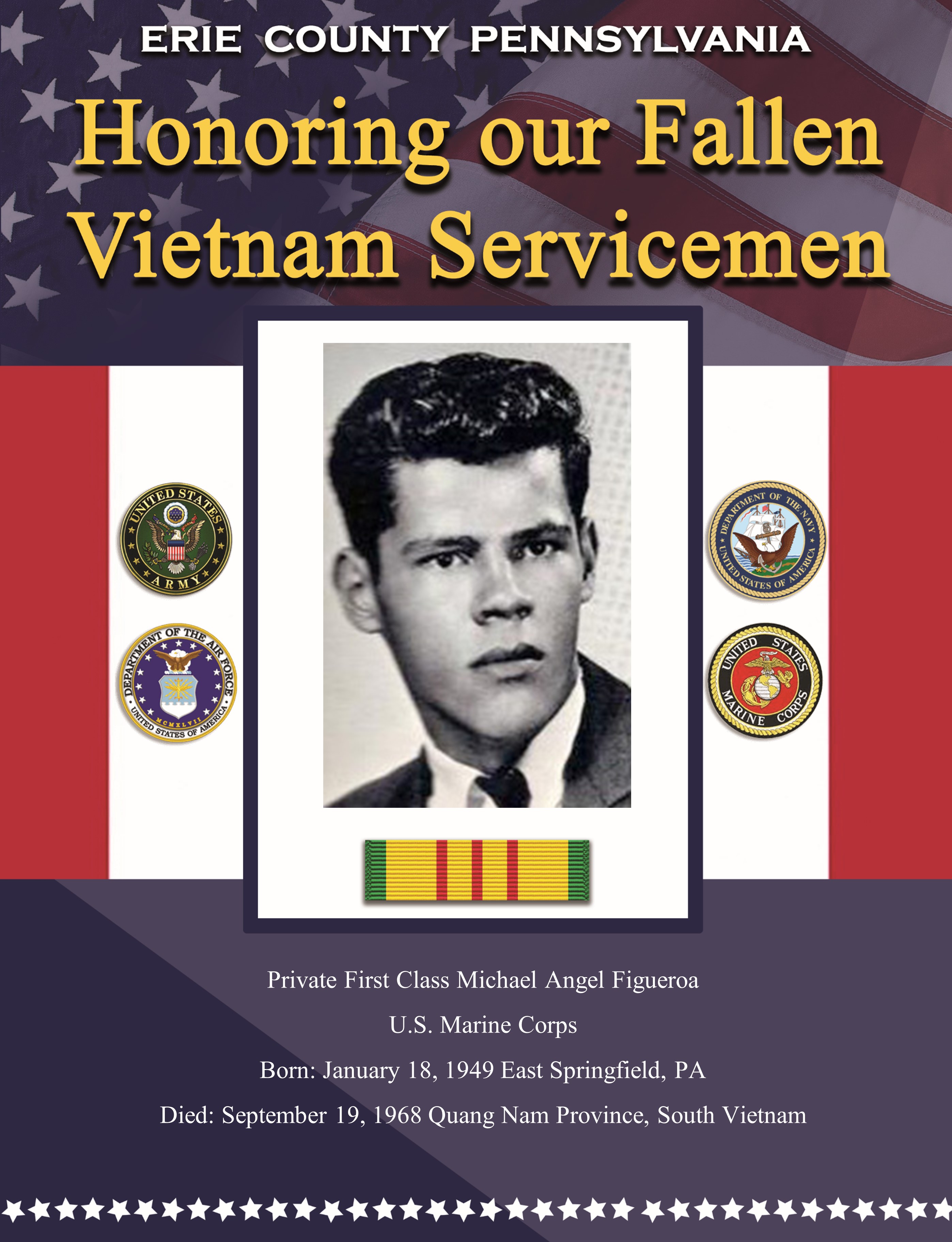 ERIE COUNTY PENNSYLVANIA

Honoring our Fallen Vietnam Servicemen

UNITED STATES ARMY

DEPARTMENT OF THE AIR FORCE MCMXLVII UNITED STATES OF AMERICA

DEPARTMENT OF THE NAVY UNITED STATES OF AMERICA

UNITED STATES MARINE CORPS

Private First Class Michael Angel Figueroa

U.S. Marine Corps

Born: January 18, 1949 East Springfield, PA

Died: September 19, 1968 Quang Nam Province, South Vietnam